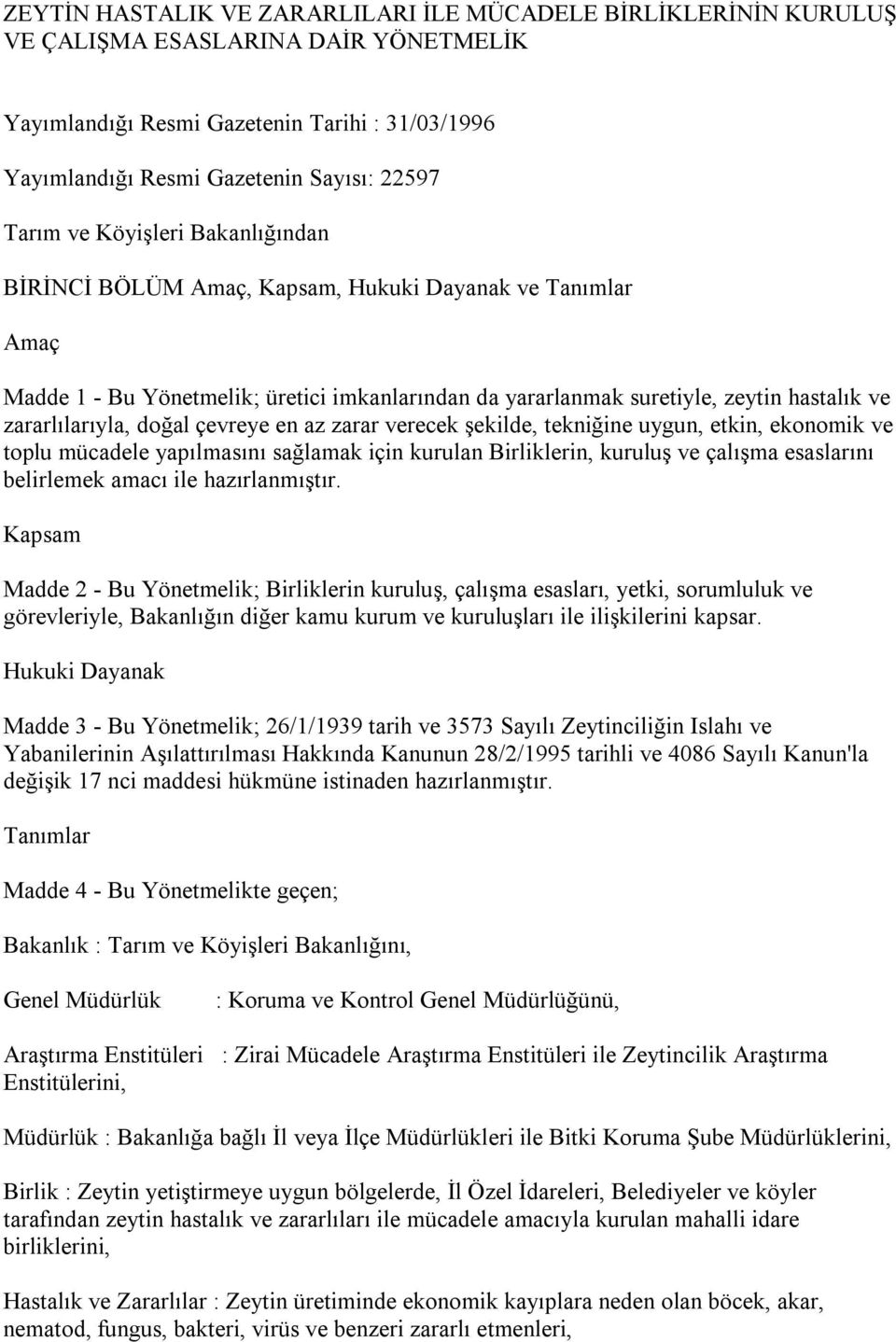 ZEYTİN HASTALIK VE ZARARLILARI İLE MÜCADELE BİRLİKLERİNİN KURULUŞ VE ÇALIŞMA ESASLARINA DAİR YÖNETMELİK

Yayımlandığı Resmi Gazetenin Tarihi : 31/03/1996

Yayımlandığı Resmi Gazetenin Sayısı: 22597

Tarım ve Köyişleri Bakanlığından

BİRİNCİ BÖLÜM Amaç, Kapsam, Hukuki Dayanak ve Tanımlar

Amaç

Madde 1 - Bu Yönetmelik; üretici imkanlarından da yararlanmak suretiyle, zeytin hastalık ve zararlılarıyla, doğal çevreye en az zarar verecek şekilde, tekniğine uygun, etkin, ekonomik ve toplu mücadele yapılmasını sağlamak için kurulan Birliklerin, kuruluş ve çalışma esaslarını belirlemek amacı ile hazırlanmıştır.

Kapsam

Madde 2 - Bu Yönetmelik; Birliklerin kuruluş, çalışma esasları, yetki, sorumluluk ve görevleriyle, Bakanlığın diğer kamu kurum ve kuruluşları ile ilişkilerini kapsar.

Hukuki Dayanak

Madde 3 - Bu Yönetmelik; 26/1/1939 tarih ve 3573 Sayılı Zeytinciliğin Islahı ve Yabanilerinin Aşılattırılması Hakkında Kanunun 28/2/1995 tarihli ve 4086 Sayılı Kanun'la değişik 17 nci maddesi hükmüne istinaden hazırlanmıştır.

Tanımlar

Madde 4 - Bu Yönetmelikte geçen;

Bakanlık : Tarım ve Köyişleri Bakanlığını,

Genel Müdürlük : Koruma ve Kontrol Genel Müdürlüğünü,

Araştırma Enstitüleri : Zirai Mücadele Araştırma Enstitüleri ile Zeytincilik Araştırma Enstitülerini,

Müdürlük : Bakanlığa bağlı İl veya İlçe Müdürlükleri ile Bitki Koruma Şube Müdürlüklerini,

Birlik : Zeytin yetiştirmeye uygun bölgelerde, İl Özel İdareleri, Belediyeler ve köyler tarafından zeytin hastalık ve zararlıları ile mücadele amacıyla kurulan mahalli idare birliklerini,

Hastalık ve Zararlılar : Zeytin üretiminde ekonomik kayıplara neden olan böcek, akar, nematod, fungus, bakteri, virüs ve benzeri zararlı etmenleri,